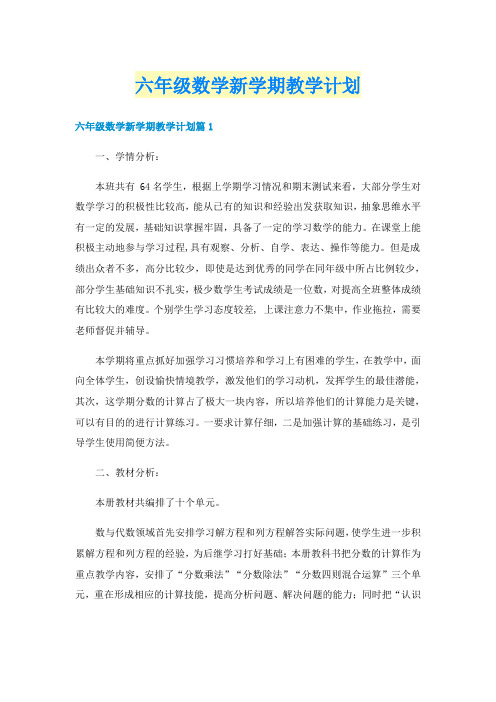 六年级数学新学期教学计划

六年级数学新学期教学计划篇 1

一、学情分析：

本班共有 64 名学生，根据上学期学习情况和期末测试来看，大部分学生对数学学习的积极性比较高，能从已有的知识和经验出发获取知识，抽象思维水平有一定的发展，基础知识掌握牢固，具备了一定的学习数学的能力。在课堂上能积极主动地参与学习过程，具有观察、分析、自学、表达、操作等能力。但是成绩出众者不多，高分比较少，即使是达到优秀的同学在同年级中所占比例较少，部分学生基础知识不扎实，极少数学生考试成绩是一位数，对提高全班整体成绩有比较大的难度。个别学生学习态度较差，上课注意力不集中，作业拖拉，需要老师督促并辅导。

本学期将重点抓好加强学习习惯培养和学习上有困难的学生，在教学中，面向全体学生，创设愉快情境教学，激发他们的学习动机，发挥学生的最佳潜能，其次，这学期分数的计算占了极大一块内容，所以培养他们的计算能力是关键，可以有目的的进行计算练习。一要求计算仔细，二是加强计算的基础练习，是引导学生使用简便方法。

二、教材分析：

本册教材共编排了十个单元。

数与代数领域首先安排学习解方程和列方程解答实际问题，使学生进一步积累解方程和列方程的经验，为后继学习打好基础；本册教科书把分数的计算作为重点教学内容，安排了“分数乘法”“分数除法”“分数四则混合运算”三个单元，重在形成相应的计算技能，提高分析问题、解决问题的能力；同时把“认识